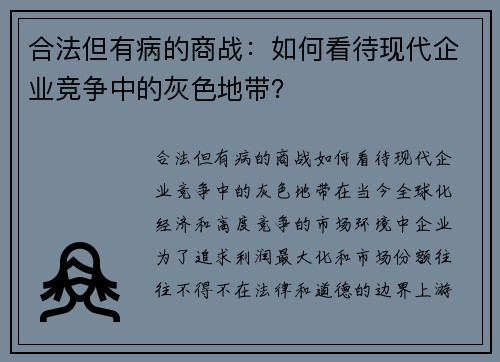 合法但有病的商战：如何看待现代企业竞争中的灰色地带？

合法但有病的商战如何看待现代企业竞争中的灰色地带在当今全球化经济和高度竞争的市场环境中企业为了追求利润最大化和市场份额往往不得不在法律和道德的边界上游